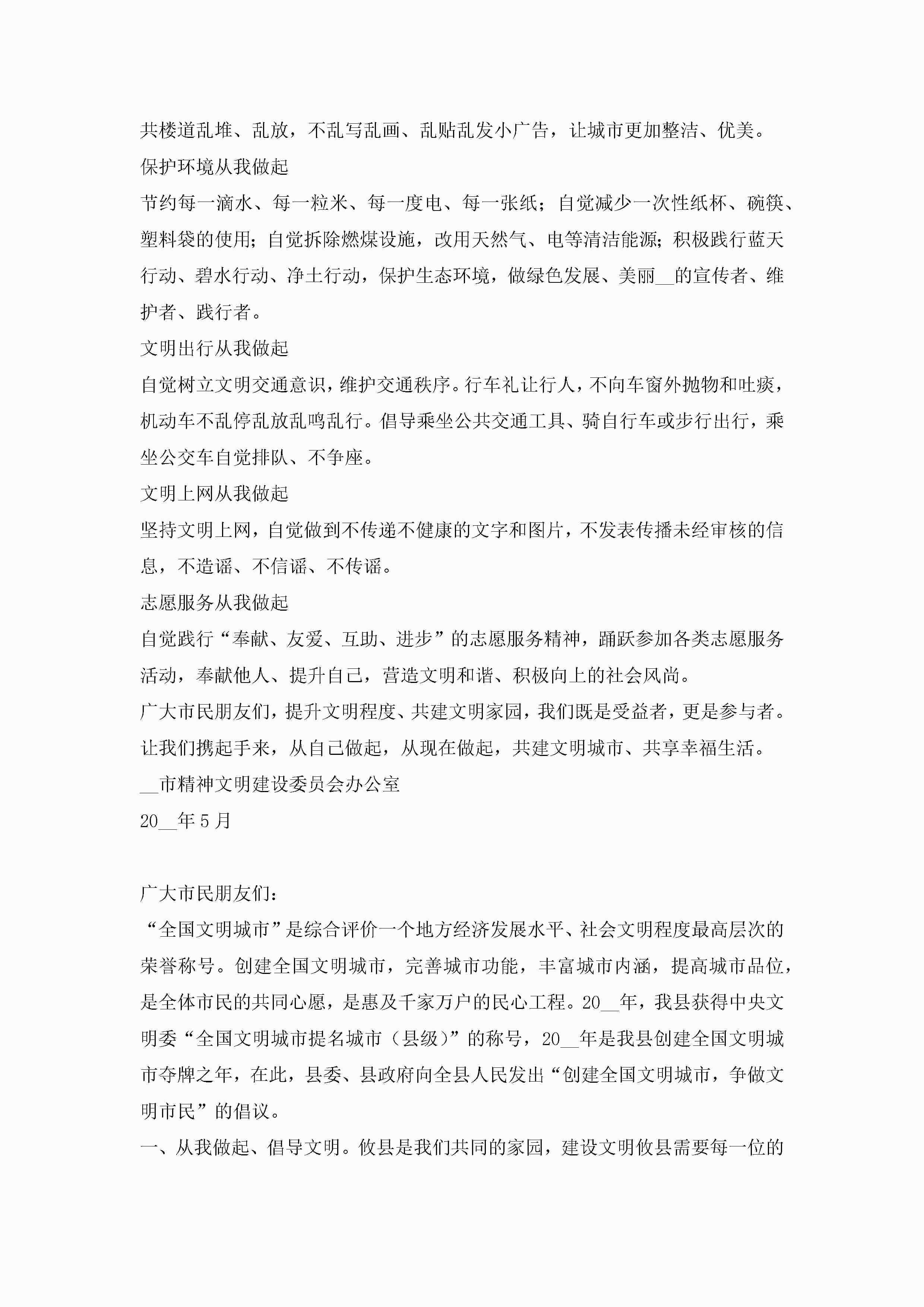 共楼道乱堆、乱放，不乱写乱画、乱贴乱发小广告，让城市更加整洁、优美。

保护环境从我做起

节约每一滴水、每一粒米、每一度电、每一张纸；自觉减少一次性纸杯、碗筷、塑料袋的使用；自觉拆除燃煤设施，改用天然气、电等清洁能源；积极践行蓝天行动、碧水行动、净土行动，保护生态环境，做绿色发展、美丽__的宣传者、维护者、践行者。

文明出行从我做起

自觉树立文明交通意识，维护交通秩序。行车礼让行人，不向车窗外抛物和吐痰，机动车不乱停乱放乱鸣乱行。倡导乘坐公共交通工具、骑自行车或步行出行，乘坐公交车自觉排队、不争座。

文明上网从我做起

坚持文明上网，自觉做到不传递不健康的文字和图片，不发表传播未经审核的信息，不造谣、不信谣、不传谣。

志愿服务从我做起

自觉践行“奉献、友爱、互助、进步”的志愿服务精神，踊跃参加各类志愿服务活动，奉献他人、提升自己，营造文明和谐、积极向上的社会风尚。

广大市民朋友们，提升文明程度、共建文明家园，我们既是受益者，更是参与者。让我们携起手来，从自己做起，从现在做起，共建文明城市、共享幸福生活。

__市精神文明建设委员会办公室

20__年5月

广大市民朋友们：

“全国文明城市”是综合评价一个地方经济发展水平、社会文明程度最高层次的荣誉称号。创建全国文明城市，完善城市功能，丰富城市内涵，提高城市品位，是全体市民的共同心愿，是惠及千家万户的民心工程。20__年，我县获得中央文明委“全国文明城市提名城市（县级）”的称号，20__年是我县创建全国文明城市夺牌之年，在此，县委、县政府向全县人民发出“创建全国文明城市，争做文明市民”的倡议。

一、从我做起、倡导文明。攸县是我们共同的家园，建设文明攸县需要每一位的